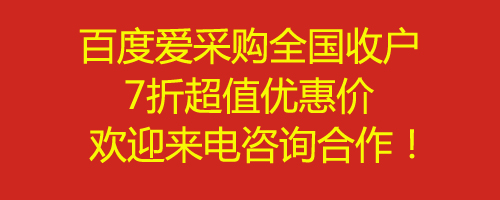 百度爱采购全国收户
7折超值优惠价
欢迎来电咨询合作！